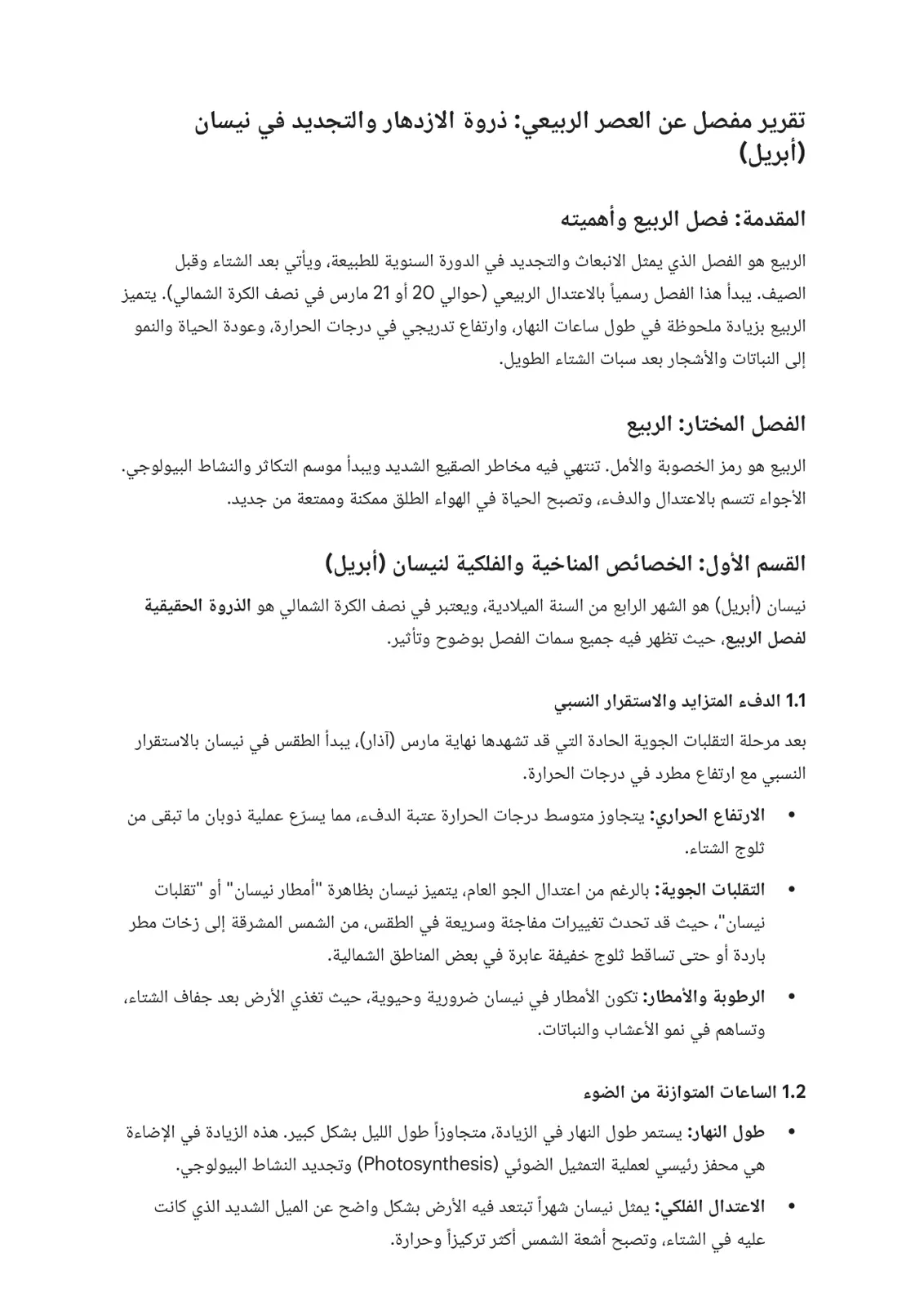 تقرير مفصل عن العصر الربيعي: ذروة الازدهار والتجديد في نيسان (أبريل)

المقدمة: فصل الربيع وأهميته

الربيع هو الفصل الذي يمثل الانبعاث والتجديد في الدورة السنوية للطبيعة، ويأتي بعد الشتاء وقبل الصيف. يبدأ هذا الفصل رسمياً بالاعتدال الربيعي (حوالي 20 أو 21 مارس في نصف الكرة الشمالي). يتميز الربيع بزيادة ملحوظة في طول ساعات النهار، وارتفاع تدريجي في درجات الحرارة، وعودة الحياة والنمو إلى النباتات والأشجار بعد سبات الشتاء الطويل.

الفصل المختار: الربيع

الربيع هو رمز الخصوبة والأمل. تنتهي فيه مخاطر الصقيع الشديد ويبدأ موسم التكاثر والنشاط البيولوجي. الأجواء تتسم بالاعتدال والدفء، وتصبح الحياة في الهواء الطلق ممكنة وممتعة من جديد.

القسم الأول: الخصائص المناخية والفلكية لنيسان (أبريل)

نيسان (أبريل) هو الشهر الرابع من السنة الميلادية، ويعتبر في نصف الكرة الشمالي هو الذروة الحقيقية لفصل الربيع، حيث تظهر فيه جميع سمات الفصل بوضوح وتأثير.

1.1 الدفء المتزايد والاستقرار النسبي

بعد مرحلة التقلبات الجوية الحادة التي قد تشهدها نهاية مارس (آذار)، يبدأ الطقس في نيسان بالاستقرار النسبي مع ارتفاع مطرد في درجات الحرارة.

• الارتفاع الحراري: يتجاوز متوسط درجات الحرارة عتبة الدفء، مما يسرّع عملية ذوبان ما تبقى من ثلوج الشتاء.

• التقلبات الجوية: بالرغم من اعتدال الجو العام، يتميز نيسان بظاهرة "أمطار نيسان" أو "تقلبات نيسان"، حيث قد تحدث تغييرات مفاجئة وسريعة في الطقس، من الشمس المشرقة إلى زخات مطر باردة أو حتى تساقط ثلوج خفيفة عابرة في بعض المناطق الشمالية.

• الرطوبة والأمطار: تكون الأمطار في نيسان ضرورية وحيوية، حيث تغذي الأرض بعد جفاف الشتاء، وتساهم في نمو الأعشاب والنباتات.

1.2 الساعات المتوازنة من الضوء

• طول النهار: يستمر طول النهار في الزيادة، متجاوزاً طول الليل بشكل كبير. هذه الزيادة في الإضاءة هي محفز رئيسي لعملية التمثيل الضوئي (Photosynthesis) وتجديد النشاط البيولوجي.

• الاعتدال الفلكي: يمثل نيسان شهراً تبتعد فيه الأرض بشكل واضح عن الميل الشديد الذي كانت عليه في الشتاء، وتصبح أشعة الشمس أكثر تركيزاً وحرارة.